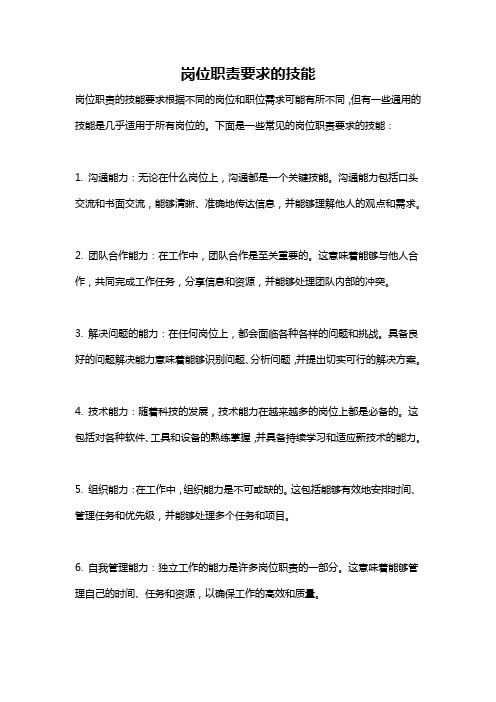 岗位职责要求的技能

岗位职责的技能要求根据不同的岗位和职位需求可能有所不同，但有一些通用的技能是几乎适用于所有岗位的。下面是一些常见的岗位职责要求的技能：

1. 沟通能力：无论在什么岗位上，沟通都是一个关键技能。沟通能力包括口头交流和书面交流，能够清晰、准确地传达信息，并能够理解他人的观点和需求。

2. 团队合作能力：在工作中，团队合作是至关重要的。这意味着能够与他人合作，共同完成工作任务，分享信息和资源，并能够处理团队内部的冲突。

3. 解决问题的能力：在任何岗位上，都会面临各种各样的问题和挑战。具备良好的问题解决能力意味着能够识别问题、分析问题，并提出切实可行的解决方案。

4. 技术能力：随着科技的发展，技术能力在越来越多的岗位上都是必备的。这包括对各种软件、工具和设备的熟练掌握，并具备持续学习和适应新技术的能力。

5. 组织能力：在工作中，组织能力是不可或缺的。这包括能够有效地安排时间、管理任务和优先级，并能够处理多个任务和项目。

6. 自我管理能力：独立工作的能力是许多岗位职责的一部分。这意味着能够管理自己的时间、任务和资源，以确保工作的高效和质量。